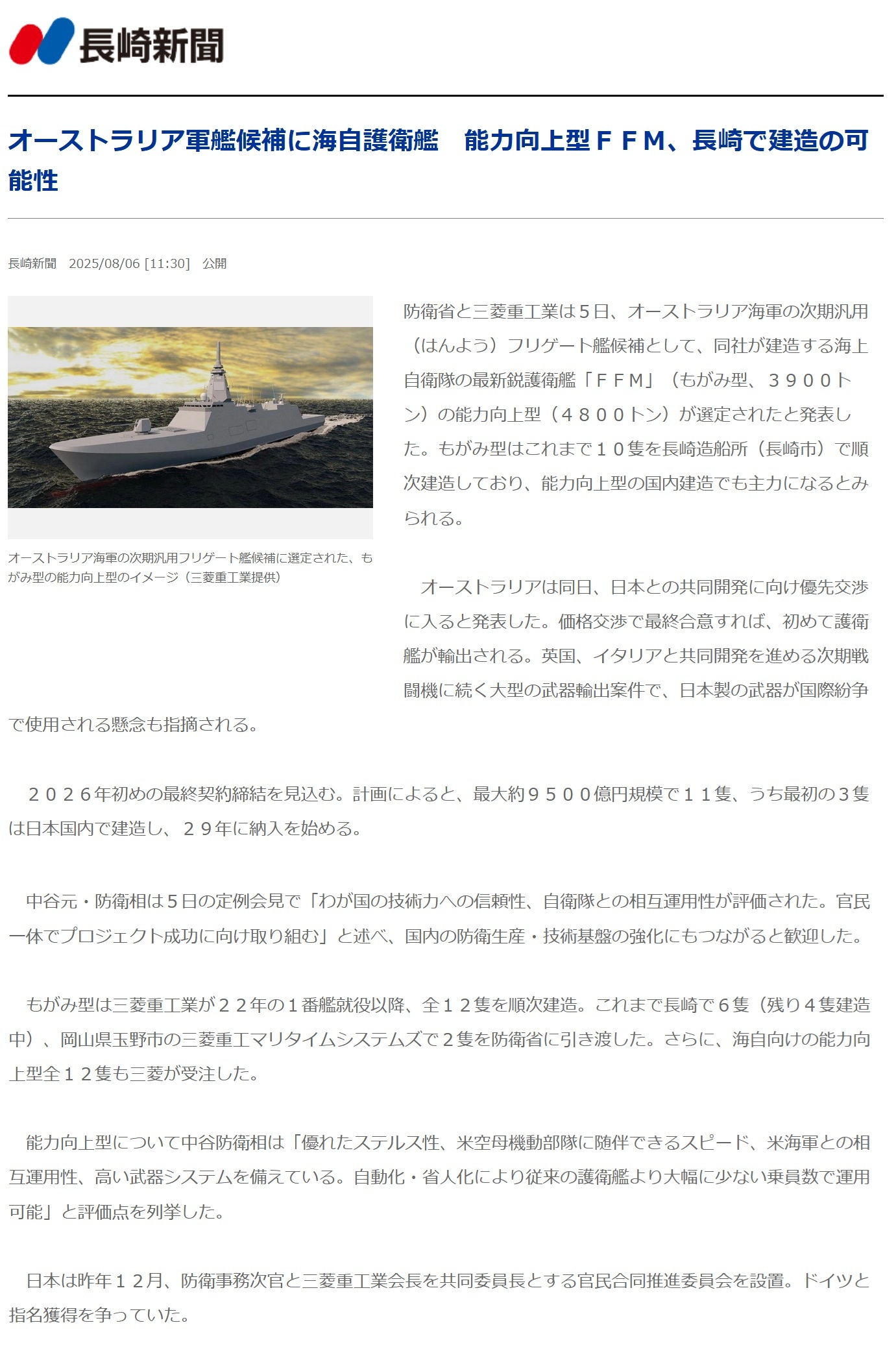 長崎新聞

オーストラリア軍艦候補に海自護衛艦　能力向上型ＦＦＭ、長崎で建造の可能性

長崎新聞　2025/08/06 [11:30]　公開

オーストラリア海軍の次期汎用フリゲート艦候補に選定された、もがみ型の能力向上型のイメージ（三菱重工業提供）

防衛省と三菱重工業は５日、オーストラリア海軍の次期汎用（はんよう）フリゲート艦候補として、同社が建造する海上自衛隊の最新鋭護衛艦「ＦＦＭ」（もがみ型、３９００トン）の能力向上型（４８００トン）が選定されたと発表した。もがみ型はこれまで１０隻を長崎造船所（長崎市）で順次建造しており、能力向上型の国内建造でも主力になるとみられる。

オーストラリアは同日、日本との共同開発に向け優先交渉に入ると発表した。価格交渉で最終合意すれば、初めて護衛艦が輸出される。英国、イタリアと共同開発を進める次期戦闘機に続く大型の武器輸出案件で、日本製の武器が国際紛争で使用される懸念も指摘される。

２０２６年初めの最終契約締結を見込む。計画によると、最大約９５００億円規模で１１隻、うち最初の３隻は日本国内で建造し、２９年に納入を始める。

中谷元・防衛相は５日の定例会見で「わが国の技術力への信頼性、自衛隊との相互運用性が評価された。官民一体でプロジェクト成功に向け取り組む」と述べ、国内の防衛生産・技術基盤の強化にもつながると歓迎した。

もがみ型は三菱重工業が２２年の１番艦就役以降、全１２隻を順次建造。これまで長崎で６隻（残り４隻建造中）、岡山県玉野市の三菱重工マリタイムシステムズで２隻を防衛省に引き渡した。さらに、海自向けの能力向上型全１２隻も三菱が受注した。

能力向上型について中谷防衛相は「優れたステルス性、米空母機動部隊に随伴できるスピード、米海軍との相互運用性、高い武器システムを備えている。自動化・省人化により従来の護衛艦より大幅に少ない乗員数で運用可能」と評価点を列挙した。

日本は昨年１２月、防衛事務次官と三菱重工業会長を共同委員長とする官民合同推進委員会を設置。ドイツと指名獲得を争っていた。